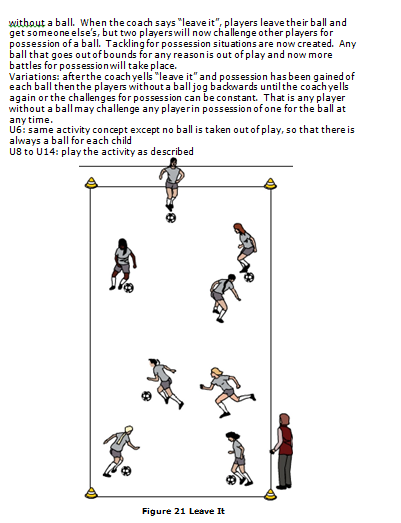 without a ball. When the coach says "leave it", players leave their ball and get someone else's, but two players will now challenge other players for possession of a ball. Tackling for possession situations are now created. Any ball that goes out of bounds for any reason is out of play and now more battles for possession will take place.
Variations: after the coach yells "leave it" and possession has been gained of each ball then the players without a ball jog backwards until the coach yells again or the challenges for possession can be constant. That is any player without a ball may challenge any player in possession of one for the ball at any time.
U6: same activity concept except no ball is taken out of play, so that there is always a ball for each child
U8 to U14: play the activity as described

Figure 21 Leave It